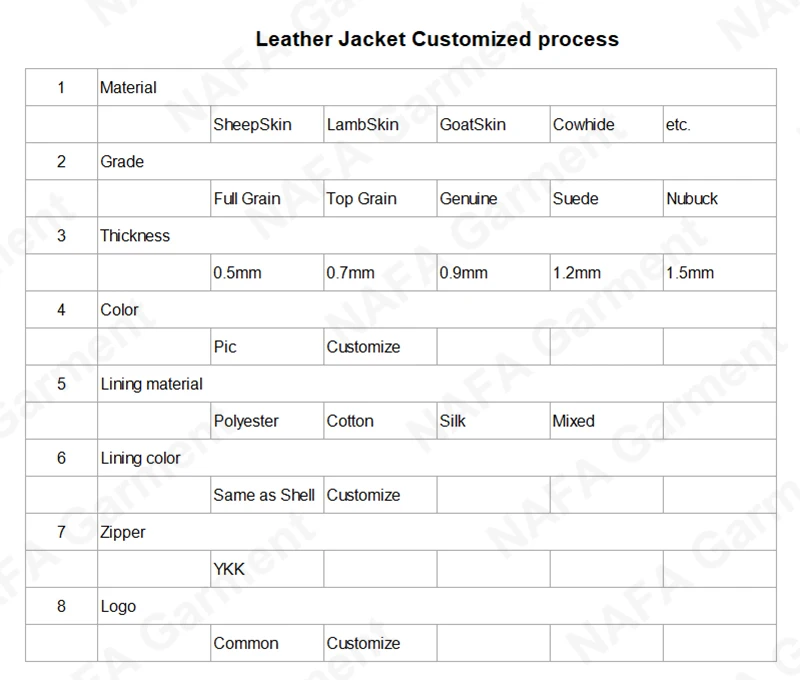 Leather Jacket Customized process

| 1 | Material | | | | | |
|---|---|---|---|---|---|---|
| | | SheepSkin | LambSkin | GoatSkin | Cowhide | etc. |
| 2 | Grade | | | | | |
| | | Full Grain | Top Grain | Genuine | Suede | Nubuck |
| 3 | Thickness | | | | | |
| | | 0.5mm | 0.7mm | 0.9mm | 1.2mm | 1.5mm |
| 4 | Color | | | | | |
| | | Pic | Customize | | | |
| 5 | Lining material | | | | | |
| | | Polyester | Cotton | Silk | Mixed | |
| 6 | Lining color | | | | | |
| | | Same as Shell | Customize | | | |
| 7 | Zipper | | | | | |
| | | YKK | | | | |
| 8 | Logo | | | | | |
| | | Common | Customize | | | |

NAFA Garment